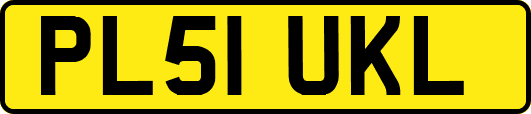 PL51 UKL